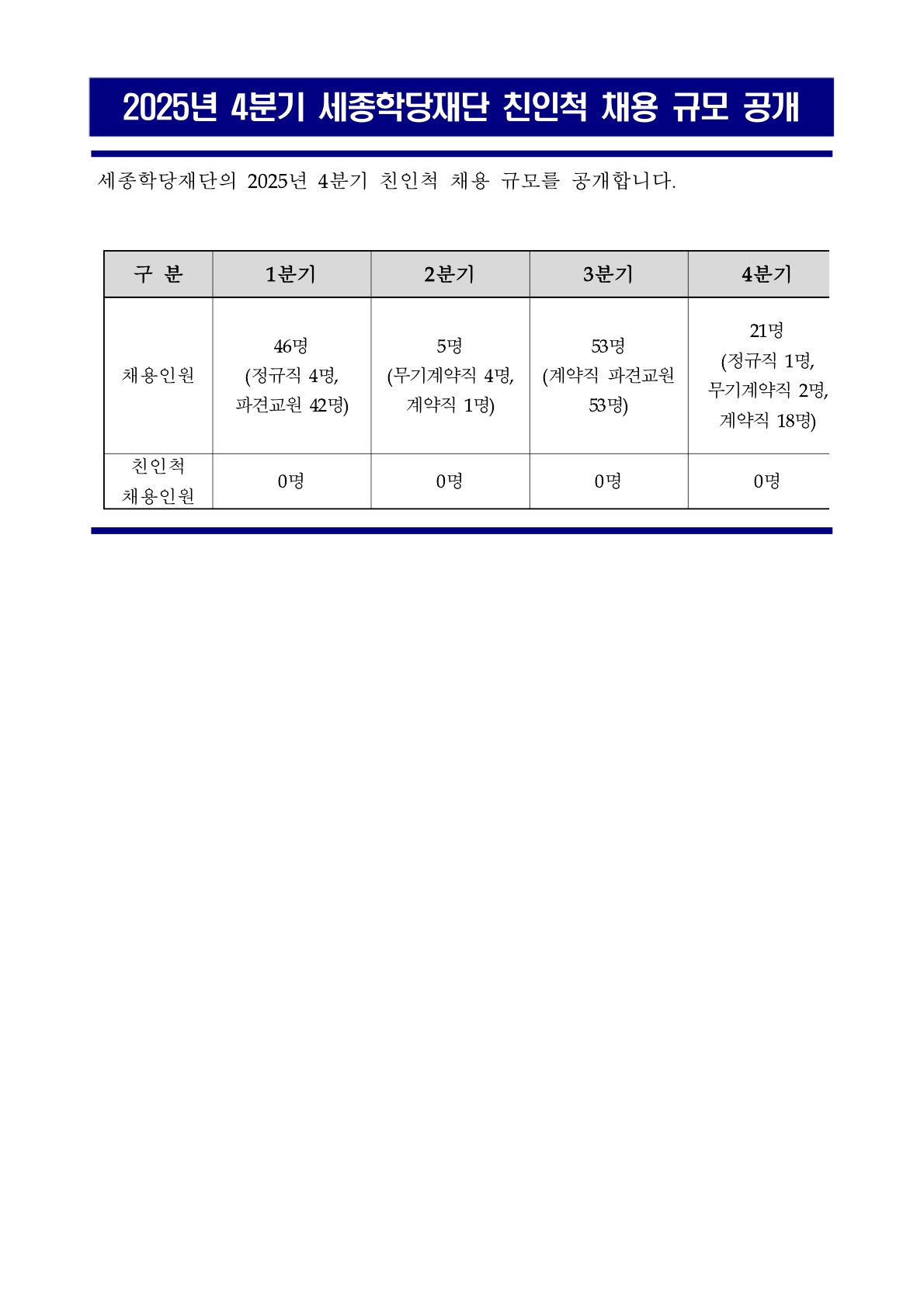 2025년 4분기 세종학당재단 친인척 채용 규모 공개

세종학당재단의 2025년 4분기 친인척 채용 규모를 공개합니다.

| 구 분 | 1분기 | 2분기 | 3분기 | 4분기 |
|---|---|---|---|---|
| 채용인원 | 46명 (정규직 4명, 파견교원 42명) | 5명 (무기계약직 4명, 계약직 1명) | 53명 (계약직 파견교원 53명) | 21명 (정규직 1명, 무기계약직 2명, 계약직 18명) |
| 친인척 채용인원 | 0명 | 0명 | 0명 | 0명 |